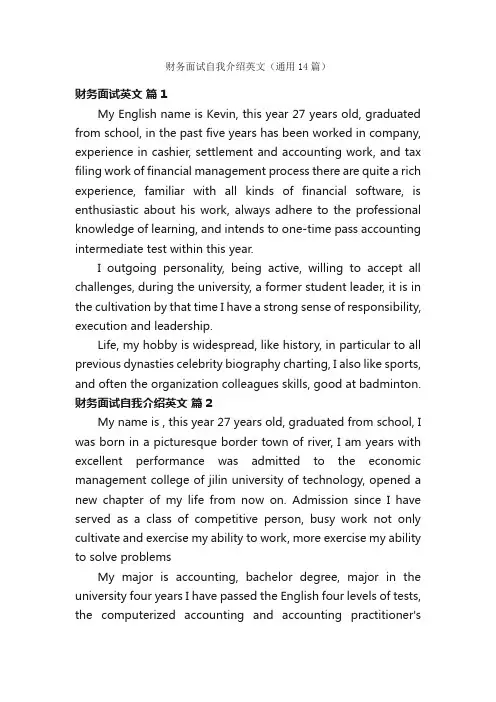 财务面试自我介绍英文（通用14篇）

财务面试英文 篇1

My English name is Kevin, this year 27 years old, graduated from school, in the past five years has been worked in company, experience in cashier, settlement and accounting work, and tax filing work of financial management process there are quite a rich experience, familiar with all kinds of financial software, is enthusiastic about his work, always adhere to the professional knowledge of learning, and intends to one-time pass accounting intermediate test within this year.

I outgoing personality, being active, willing to accept all challenges, during the university, a former student leader, it is in the cultivation by that time I have a strong sense of responsibility, execution and leadership.

Life, my hobby is widespread, like history, in particular to all previous dynasties celebrity biography charting, I also like sports, and often the organization colleagues skills, good at badminton.

财务面试自我介绍英文 篇2

My name is , this year 27 years old, graduated from school, I was born in a picturesque border town of river, I am years with excellent performance was admitted to the economic management college of jilin university of technology, opened a new chapter of my life from now on. Admission since I have served as a class of competitive person, busy work not only cultivate and exercise my ability to work, more exercise my ability to solve problems

My major is accounting, bachelor degree, major in the university four years I have passed the English four levels of tests, the computerized accounting and accounting practitioner's